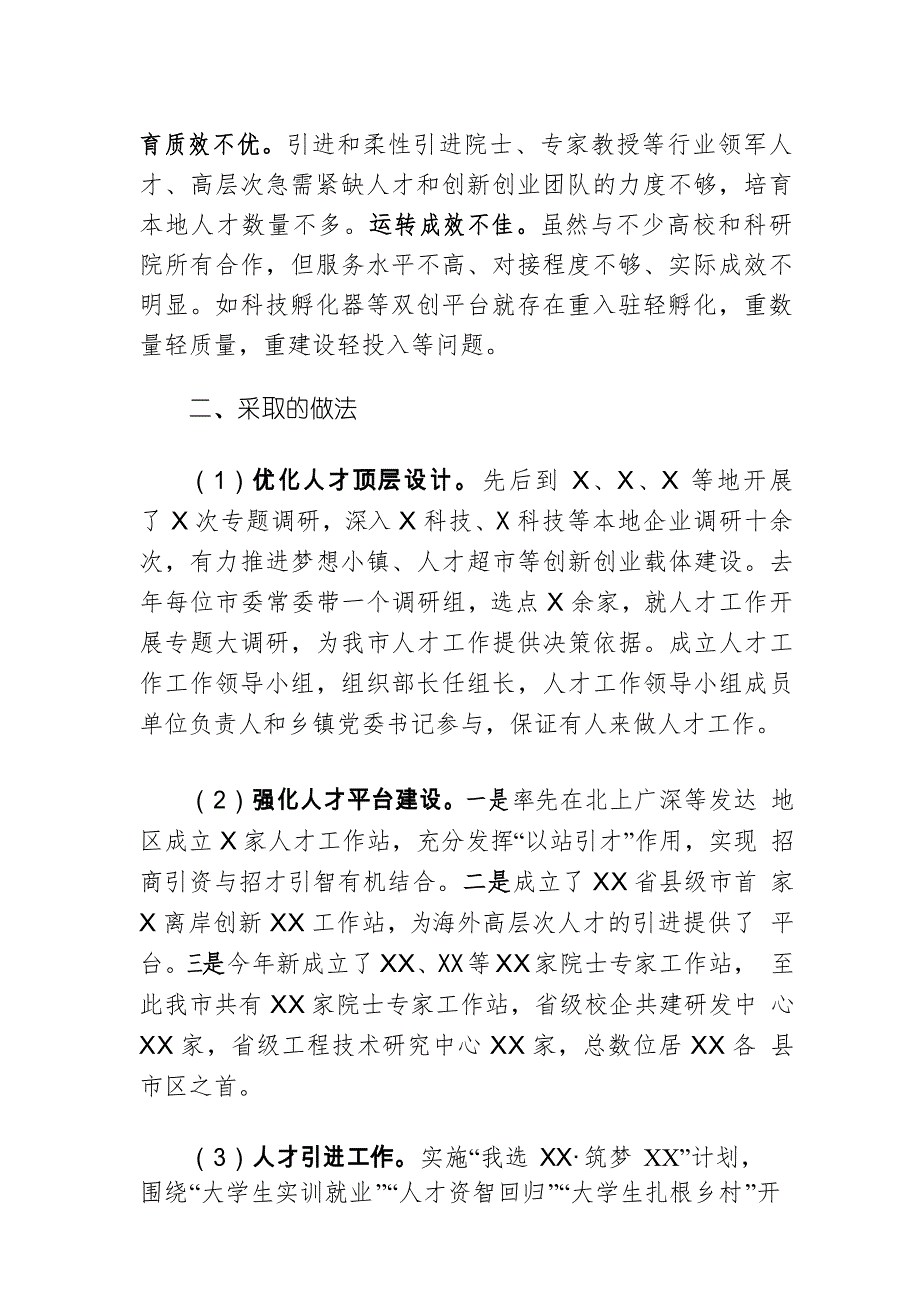 育质效不优。引进和柔性引进院士、专家教授等行业领军人才、高层次急需紧缺人才和创新创业团队的力度不够，培育本地人才数量不多。运转成效不佳。虽然与不少高校和科研院所有合作，但服务水平不高、对接程度不够、实际成效不明显。如科技孵化器等双创平台就存在重入驻轻孵化，重数量轻质量，重建设轻投入等问题。

二、采取的做法

（1）优化人才顶层设计。先后到 X、X、X 等地开展了 X 次专题调研，深入 X 科技、X 科技等本地企业调研十余次，有力推进梦想小镇、人才超市等创新创业载体建设。去年每位市委常委带一个调研组，选点 X 余家，就人才工作开展专题大调研，为我市人才工作提供决策依据。成立人才工作工作领导小组，组织部长任组长，人才工作领导小组成员单位负责人和乡镇党委书记参与，保证有人来做人才工作。

（2）强化人才平台建设。一是率先在北上广深等发达地区成立 X 家人才工作站，充分发挥“以站引才”作用，实现招商引资与招才引智有机结合。二是成立了 XX 省县级市首家 X 离岸创新 XX 工作站，为海外高层次人才的引进提供了平台。三是今年新成立了 XX、XX 等 XX 家院士专家工作站，至此我市共有 XX 家院士专家工作站，省级校企共建研发中心 XX 家，省级工程技术研究中心 XX 家，总数位居 XX 各县市区之首。

（3）人才引进工作。实施“我选 XX·筑梦 XX”计划，围绕“大学生实训就业”“人才资智回归”“大学生扎根乡村”开